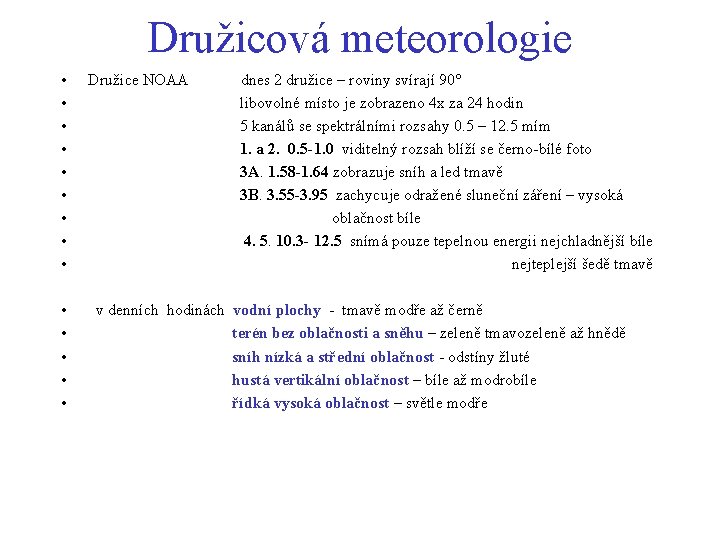 Družicová meteorologie

• Družice NOAA dnes 2 družice – roviny svírají 90°
• libovolné místo je zobrazeno 4x za 24 hodin
• 5 kanálů se spektrálními rozsahy 0.5 – 12.5 mím
• 1. a 2. 0.5-1.0 viditelný rozsah blíží se černo-bílé foto
• 3A. 1.58-1.64 zobrazuje sníh a led tmavě
• 3B. 3.55-3.95 zachycuje odražené sluneční záření – vysoká
• oblačnost bíle
• 4. 5. 10.3- 12.5 snímá pouze tepelnou energii nejchladnější bíle
• nejteplejší šedě tmavě

• v denních hodinách vodní plochy - tmavě modře až černě
• terén bez oblačnosti a sněhu – zeleně tmavozeleně až hnědě
• sníh nízká a střední oblačnost - odstíny žluté
• hustá vertikální oblačnost – bíle až modrobíle
• řídká vysoká oblačnost – světle modře